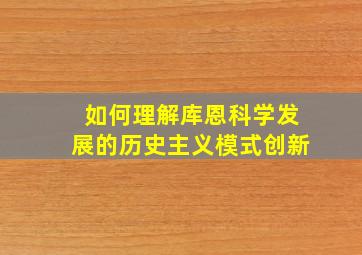 如何理解库恩科学发展的历史主义模式创新